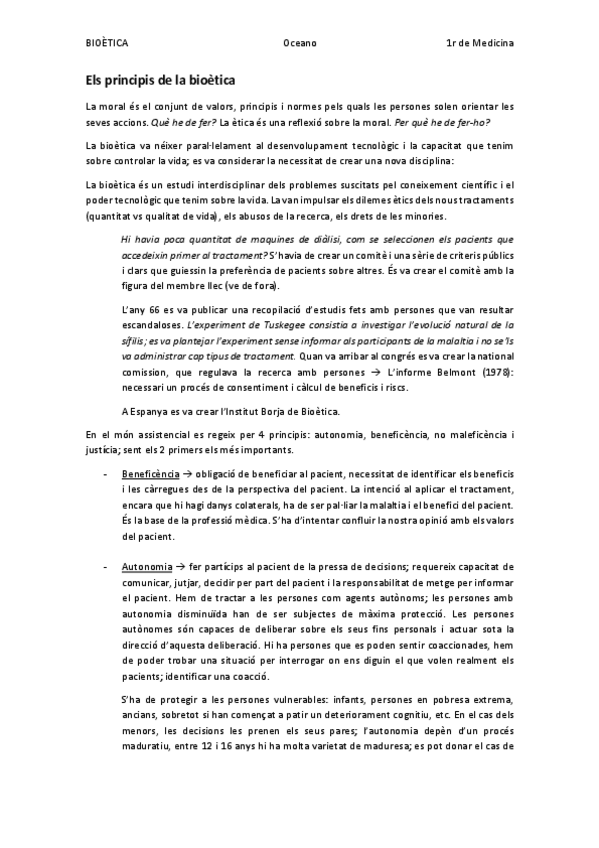 BIOÈTICA Oceano 1r de Medicina

Els principis de la bioètica

La moral és el conjunt de valors, principis i normes pels quals les persones solen orientar les seves accions. Què he de fer? La ètica és una reflexió sobre la moral. Per què he de fer-ho?

La bioètica va néixer paral·lelament al desenvolupament tecnològic i la capacitat que tenim sobre controlar la vida; es va considerar la necessitat de crear una nova disciplina:

La bioètica és un estudi interdisciplinar dels problemes suscitats pel coneixement científic i el poder tecnològic que tenim sobre la vida. La van impulsar els dilemes ètics dels nous tractaments (quantitat vs qualitat de vida), els abusos de la recerca, els drets de les minories.

Hi havia poca quantitat de maquines de diàlisi, com se seleccionen els pacients que accedeixin primer al tractament? S'havia de crear un comitè i una sèrie de criteris públics i clars que guiessin la preferència de pacients sobre altres. És va crear el comitè amb la figura del membre llec (ve de fora).

L'any 66 es va publicar una recopilació d'estudis fets amb persones que van resultar escandaloses. L'experiment de Tuskegee consistia a investigar l'evolució natural de la sífilis; es va plantejar l'experiment sense informar als participants de la malaltia i no se'ls va administrar cap tipus de tractament. Quan va arribar al congrés es va crear la national comission, que regulava la recerca amb persones → L'informe Belmont (1978): necessari un procés de consentiment i càlcul de beneficis i riscs.

A Espanya es va crear l'Institut Borja de Bioètica.

En el món assistencial es regeix per 4 principis: autonomia, beneficència, no maleficència i justícia; sent els 2 primers els més importants.

- Beneficència → obligació de beneficiar al pacient, necessitat de identificar els beneficis i les càrregues des de la perspectiva del pacient. La intenció al aplicar el tractament, encara que hi hagi danys colaterals, ha de ser pal·liar la malaltia i el benefici del pacient. És la base de la professió mèdica. S'ha d'intentar confluir la nostra opinió amb els valors del pacient.

- Autonomia → fer partícips al pacient de la pressa de decisions; requereix capacitat de comunicar, jutjar, decidir per part del pacient i la responsabilitat de metge per informar el pacient. Hem de tractar a les persones com agents autònoms; les persones amb autonomia disminuïda han de ser subjectes de màxima protecció. Les persones autònomes són capaces de deliberar sobre els seus fins personals i actuar sota la direcció d'aquesta deliberació. Hi ha persones que es poden sentir coaccionades, hem de poder trobar una situació per interrogar on ens diguin el que volen realment els pacients; identificar una coacció.

S'ha de protegir a les persones vulnerables: infants, persones en pobresa extrema, ancians, sobretot si han començat a patir un deteriorament cognitiu, etc. En el cas dels menors, les decisions les prenen els seus pares; l'autonomia depèn d'un procés maduratiu, entre 12 i 16 anys hi ha molta varietat de maduresa; es pot donar el cas de